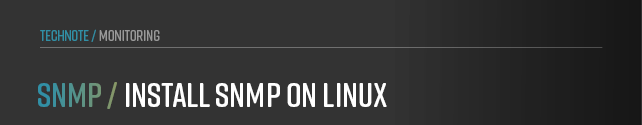 TECHNOTE / MONITORING

SNMP / INSTALL SNMP ON LINUX